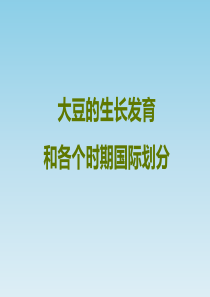 大豆的生长发育

和各个时期国际划分